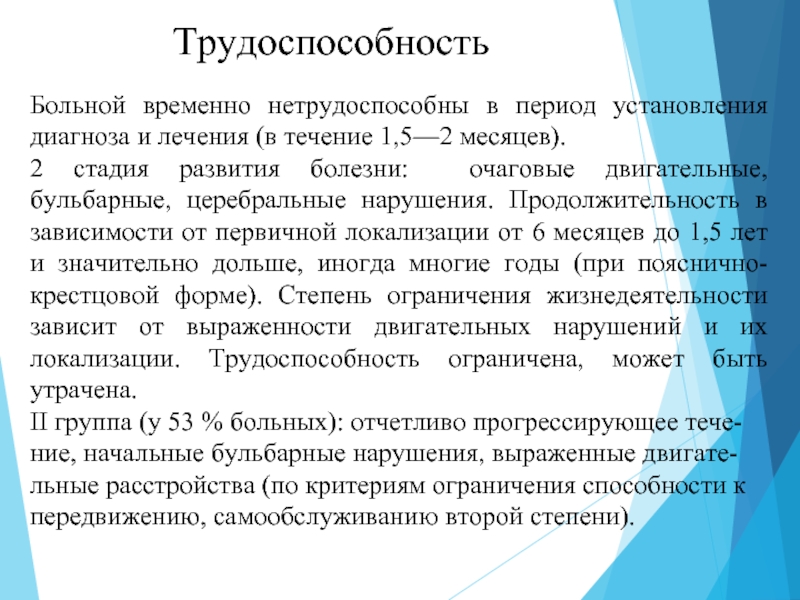 Трудоспособность

Больной временно нетрудоспособны в период установления диагноза и лечения (в течение 1,5—2 месяцев).

2 стадия развития болезни: очаговые двигательные, бульбарные, церебральные нарушения. Продолжительность в зависимости от первичной локализации от 6 месяцев до 1,5 лет и значительно дольше, иногда многие годы (при пояснично-крестцовой форме). Степень ограничения жизнедеятельности зависит от выраженности двигательных нарушений и их локализации. Трудоспособность ограничена, может быть утрачена.

II группа (у 53 % больных): отчетливо прогрессирующее течение, начальные бульбарные нарушения, выраженные двигательные расстройства (по критериям ограничения способности к передвижению, самообслуживанию второй степени).